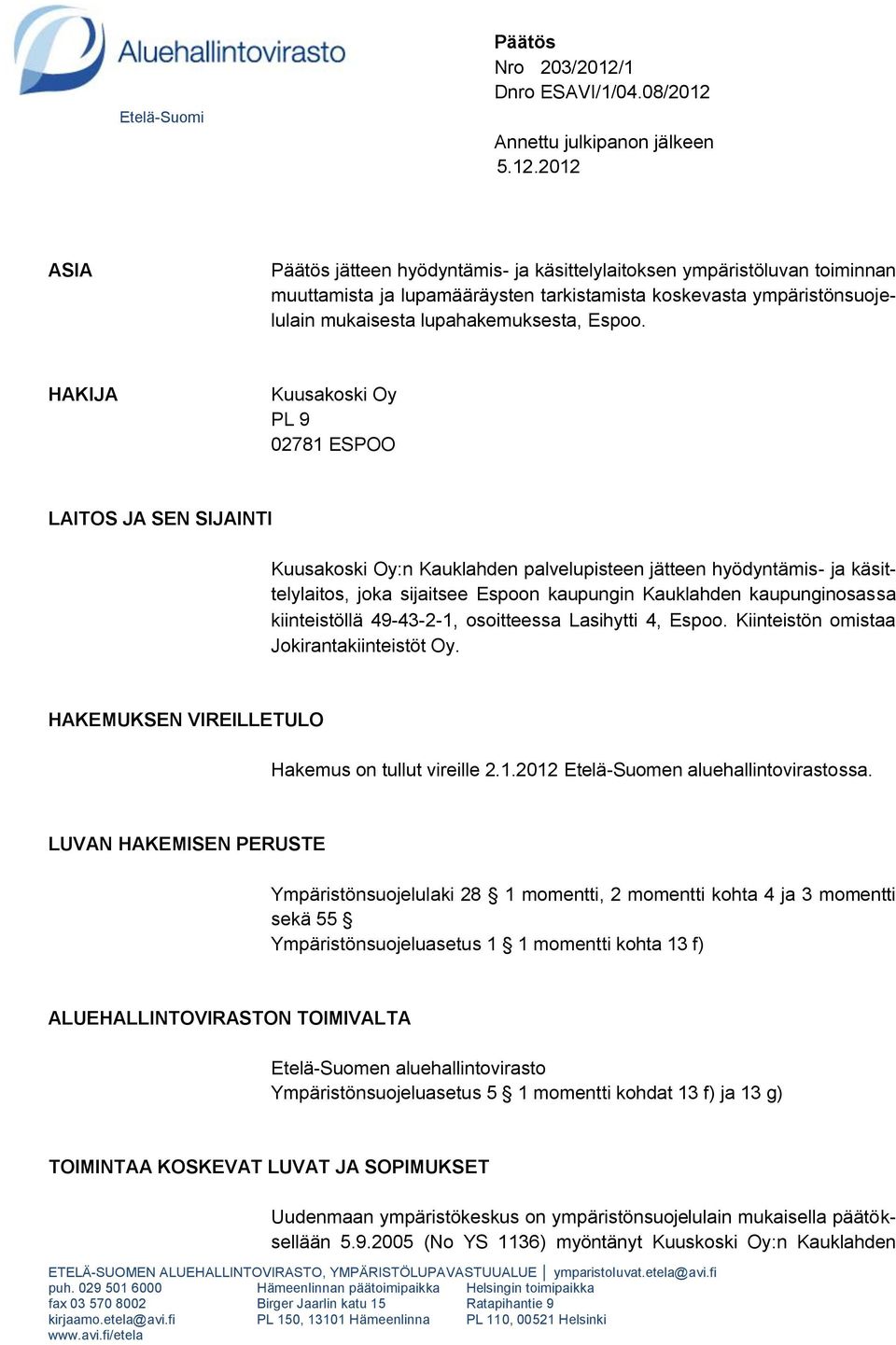 Aluehallintovirasto

Etelä-Suomi

Päätös
Nro 203/2012/1
Dnro ESAVI/1/04.08/2012

Annettu julkipanon jälkeen
5.12.2012

ASIA

Päätös jätteen hyödyntämis- ja käsittelylaitoksen ympäristöluvan toiminnan muuttamista ja lupamääräysten tarkistamista koskevasta ympäristönsuojelulain mukaisesta lupahakemuksesta, Espoo.

HAKIJA

Kuusakoski Oy
PL 9
02781 ESPOO

LAITOS JA SEN SIJAINTI

Kuusakoski Oy:n Kauklahden palvelupisteen jätteen hyödyntämis- ja käsittelylaitos, joka sijaitsee Espoon kaupungin Kauklahden kaupunginosassa kiinteistöllä 49-43-2-1, osoitteessa Lasihytti 4, Espoo. Kiinteistön omistaa Jokirantakiinteistöt Oy.

HAKEMUKSEN VIREILLETULO

Hakemus on tullut vireille 2.1.2012 Etelä-Suomen aluehallintovirastossa.

LUVAN HAKEMISEN PERUSTE

Ympäristönsuojelulaki 28 § 1 momentti, 2 momentti kohta 4 ja 3 momentti sekä 55 §
Ympäristönsuojeluasetus 1 § 1 momentti kohta 13 f)

ALUEHALLINTOVIRASTON TOIMIVALTA

Etelä-Suomen aluehallintovirasto
Ympäristönsuojeluasetus 5 § 1 momentti kohdat 13 f) ja 13 g)

TOIMINTAA KOSKEVAT LUVAT JA SOPIMUKSET

Uudenmaan ympäristökeskus on ympäristönsuojelulain mukaisella päätöksellään 5.9.2005 (No YS 1136) myöntänyt Kuuskoski Oy:n Kauklahden

ETELÄ-SUOMEN ALUEHALLINTOVIRASTO, YMPÄRISTÖLUPAVASTUUALUE | ymparistoluvat.etela@avi.fi
puh. 029 501 6000
fax 03 570 8002
kirjaamo.etela@avi.fi
www.avi.fi/etela

Hämeenlinnan päätoimipaikka
Birger Jaarlin katu 15
PL 150, 13101 Hämeenlinna

Helsingin toimipaikka
Ratapihantie 9
PL 110, 00521 Helsinki